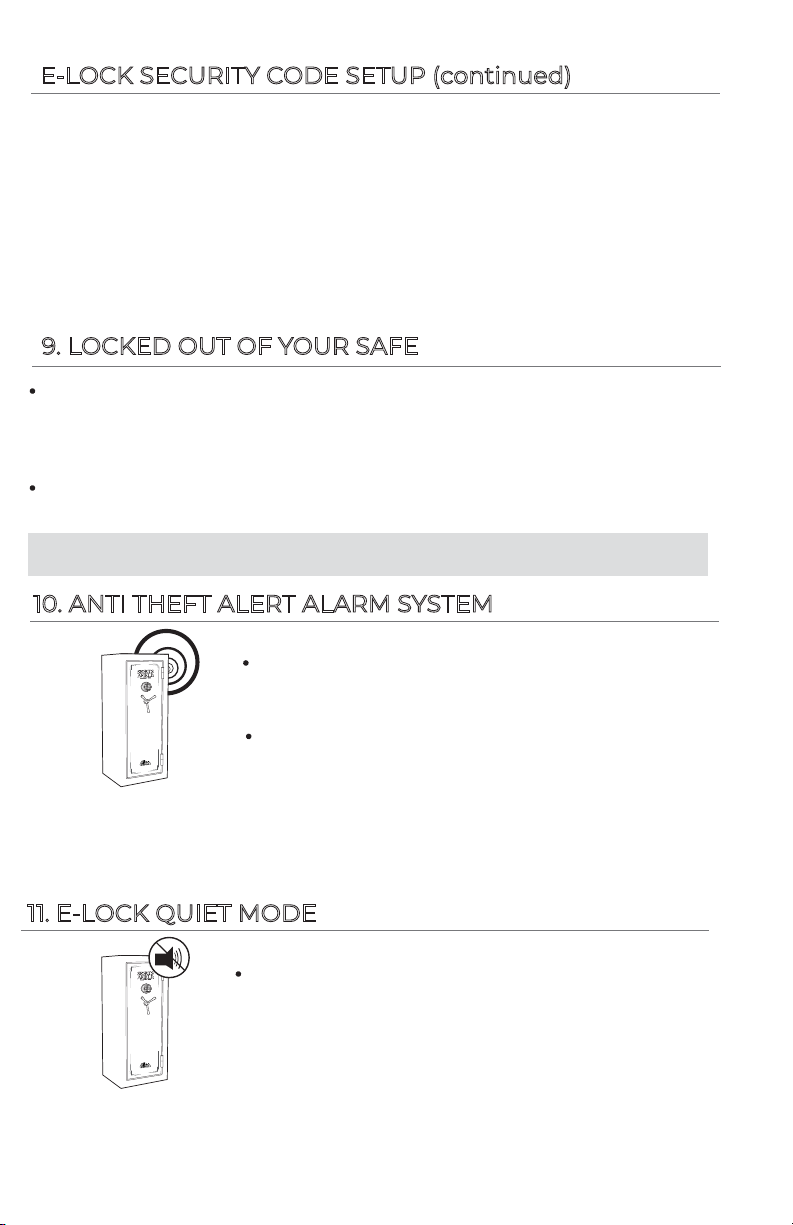 E-LOCK SECURITY CODE SETUP (continued)

9. LOCKED OUT OF YOUR SAFE

10. ANTI THEFT ALERT ALARM SYSTEM

11. E-LOCK QUIET MODE